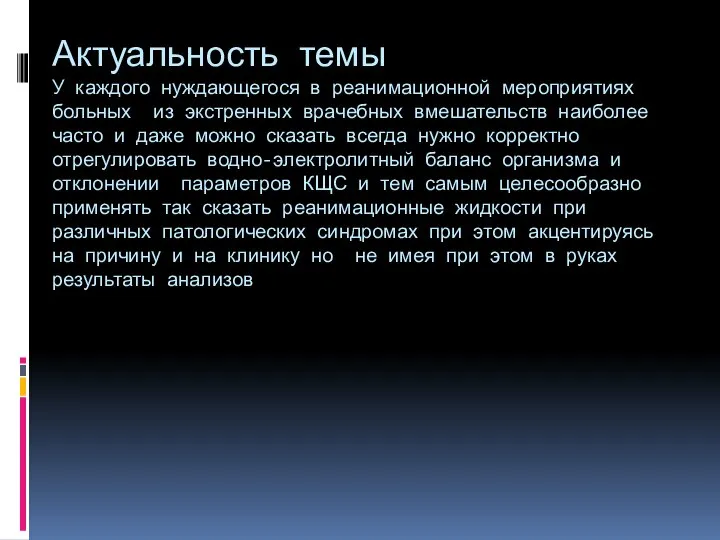 Актуальность темы

У каждого нуждающегося в реанимационной мероприятиях больных из экстренных врачебных вмешательств наиболее часто и даже можно сказать всегда нужно корректно отрегулировать водно-электролитный баланс организма и отклонении параметров КЩС и тем самым целесообразно применять так сказать реанимационные жидкости при различных патологических синдромах при этом акцентируясь на причину и на клинику но не имея при этом в руках результаты анализов